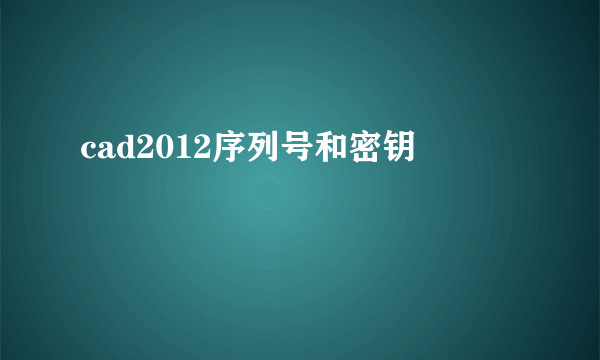 cad2012序列号和密钥